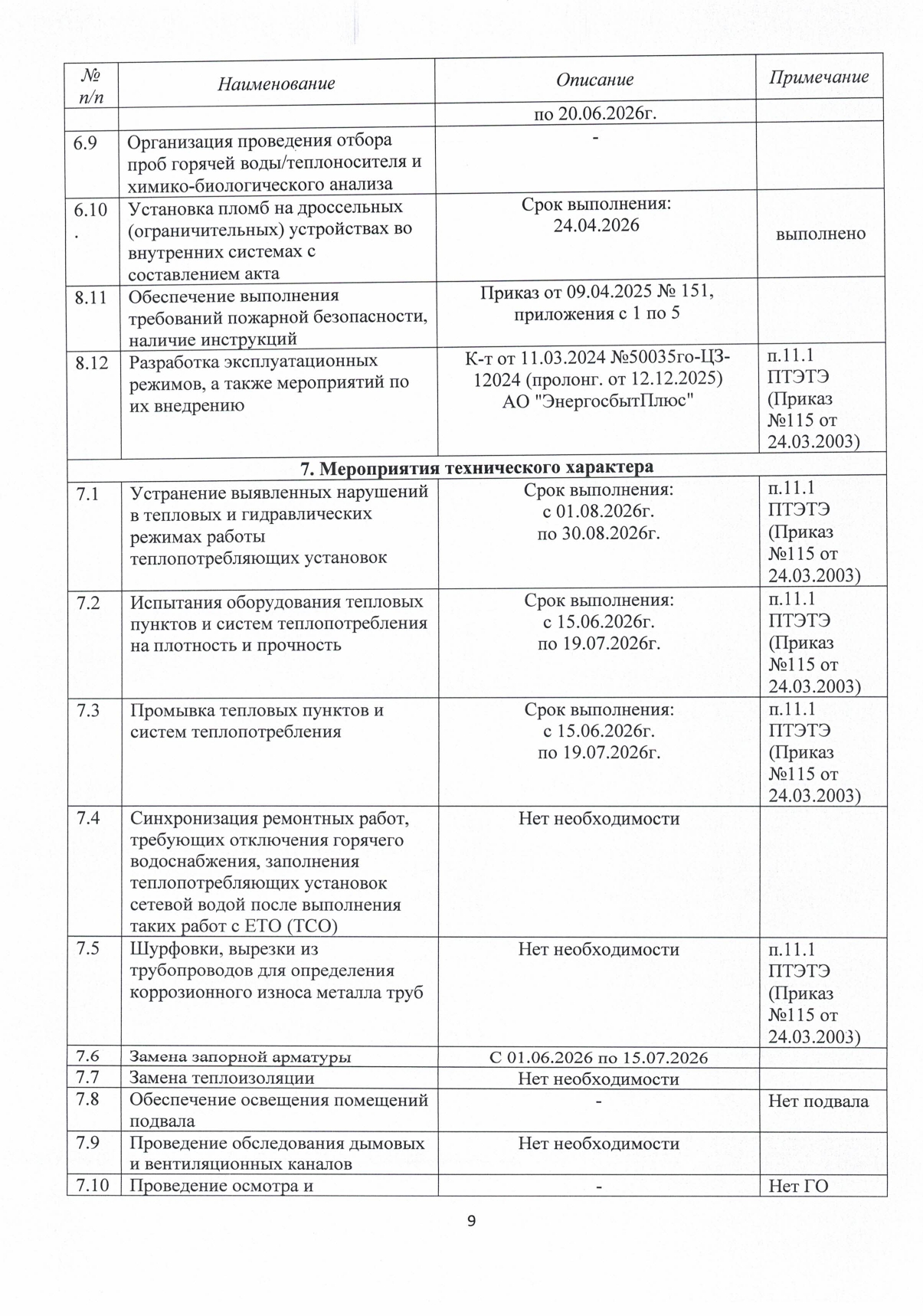 | № п/п | Наименование | Описание | Примечание |
|---|---|---|---|
| | | по 20.06.2026г. | |
| 6.9 | Организация проведения отбора проб горячей воды/теплоносителя и химико-биологического анализа | - | |
| 6.10. | Установка пломб на дроссельных (ограничительных) устройствах во внутренних системах с составлением акта | Срок выполнения: 24.04.2026 | выполнено |
| 8.11 | Обеспечение выполнения требований пожарной безопасности, наличие инструкций | Приказ от 09.04.2025 № 151, приложения с 1 по 5 | |
| 8.12 | Разработка эксплуатационных режимов, а также мероприятий по их внедрению | К-т от 11.03.2024 №50035го-ЦЗ-12024 (пролонг. от 12.12.2025) АО "ЭнергосбытПлюс" | п.11.1 ПТЭТЭ (Приказ №115 от 24.03.2003) |
| 7. Мероприятия технического характера | | | |
| 7.1 | Устранение выявленных нарушений в тепловых и гидравлических режимах работы теплопотребляющих установок | Срок выполнения: с 01.08.2026г. по 30.08.2026г. | п.11.1 ПТЭТЭ (Приказ №115 от 24.03.2003) |
| 7.2 | Испытания оборудования тепловых пунктов и систем теплопотребления на плотность и прочность | Срок выполнения: с 15.06.2026г. по 19.07.2026г. | п.11.1 ПТЭТЭ (Приказ №115 от 24.03.2003) |
| 7.3 | Промывка тепловых пунктов и систем теплопотребления | Срок выполнения: с 15.06.2026г. по 19.07.2026г. | п.11.1 ПТЭТЭ (Приказ №115 от 24.03.2003) |
| 7.4 | Синхронизация ремонтных работ, требующих отключения горячего водоснабжения, заполнения теплопотребляющих установок сетевой водой после выполнения таких работ с ЕТО (ТСО) | Нет необходимости | |
| 7.5 | Шурфовки, вырезки из трубопроводов для определения коррозионного износа металла труб | Нет необходимости | п.11.1 ПТЭТЭ (Приказ №115 от 24.03.2003) |
| 7.6 | Замена запорной арматуры | С 01.06.2026 по 15.07.2026 | |
| 7.7 | Замена теплоизоляции | Нет необходимости | |
| 7.8 | Обеспечение освещения помещений подвала | - | Нет подвала |
| 7.9 | Проведение обследования дымовых и вентиляционных каналов | Нет необходимости | |
| 7.10 | Проведение осмотра и | - | Нет ГО |

9